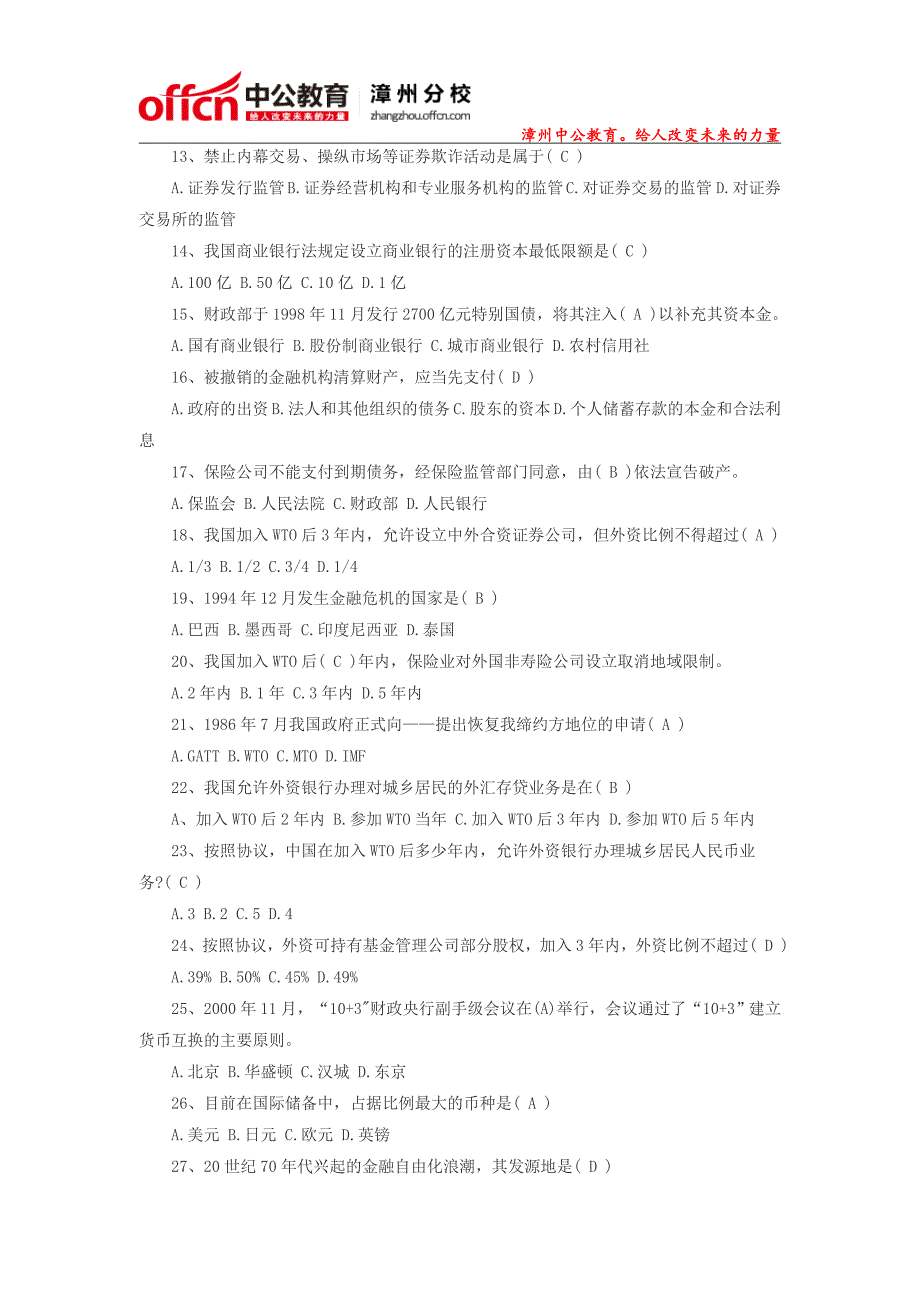 offcn 中公教育 给人改变未来的力量 漳州分校 zhangzhou.offcn.com

漳州中公教育。给人改变未来的力量

13、禁止内幕交易、操纵市场等证券欺诈活动是属于( C )

A.证券发行监管 B.证券经营机构和专业服务机构的监管 C.对证券交易的监管 D.对证券交易所的监管

14、我国商业银行法规定设立商业银行的注册资本最低限额是( C )

A.100 亿 B.50 亿 C.10 亿 D.1 亿

15、财政部于 1998 年 11 月发行 2700 亿元特别国债，将其注入( A )以补充其资本金。

A.国有商业银行 B.股份制商业银行 C.城市商业银行 D.农村信用社

16、被撤销的金融机构清算财产，应当先支付( D )

A.政府的出资 B.法人和其他组织的债务 C.股东的资本 D.个人储蓄存款的本金和合法利息

17、保险公司不能支付到期债务，经保险监管部门同意，由( B )依法宣告破产。

A.保监会 B.人民法院 C.财政部 D.人民银行

18、我国加入 WTO 后 3 年内，允许设立中外合资证券公司，但外资比例不得超过( A )

A.1/3 B.1/2 C.3/4 D.1/4

19、1994 年 12 月发生金融危机的国家是( B )

A.巴西 B.墨西哥 C.印度尼西亚 D.泰国

20、我国加入 WTO 后( C )年内，保险业对外国非寿险公司设立取消地域限制。

A.2 年内 B.1 年 C.3 年内 D.5 年内

21、1986 年 7 月我国政府正式向——提出恢复我缔约方地位的申请( A )

A.GATT B.WTO C.MTO D.IMF

22、我国允许外资银行办理对城乡居民的外汇存贷业务是在( B )

A、加入 WTO 后 2 年内 B.参加 WTO 当年 C.加入 WTO 后 3 年内 D.参加 WTO 后 5 年内

23、按照协议，中国在加入 WTO 后多少年内，允许外资银行办理城乡居民人民币业务?( C )

A.3 B.2 C.5 D.4

24、按照协议，外资可持有基金管理公司部分股权，加入 3 年内，外资比例不超过( D )

A.39% B.50% C.45% D.49%

25、2000 年 11 月，“10+3”财政央行副手级会议在(A)举行，会议通过了“10+3”建立货币互换的主要原则。

A.北京 B.华盛顿 C.汉城 D.东京

26、目前在国际储备中，占据比例最大的币种是( A )

A.美元 B.日元 C.欧元 D.英镑

27、20 世纪 70 年代兴起的金融自由化浪潮，其发源地是( D )